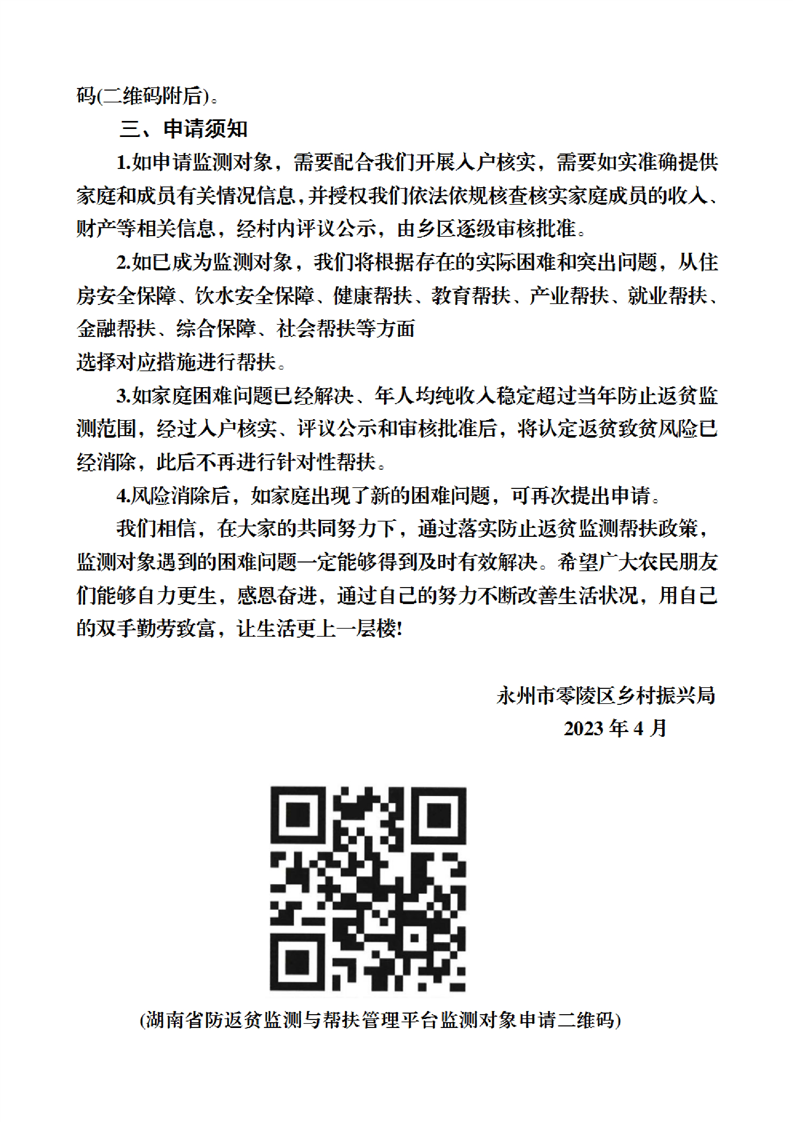 码(二维码附后)。

三、申请须知

1.如申请监测对象，需要配合我们开展入户核实，需要如实准确提供家庭和成员有关情况信息，并授权我们依法依规核查核实家庭成员的收入、财产等相关信息，经村内评议公示，由乡区逐级审核批准。

2.如已成为监测对象，我们将根据存在的实际困难和突出问题，从住房安全保障、饮水安全保障、健康帮扶、教育帮扶、产业帮扶、就业帮扶、金融帮扶、综合保障、社会帮扶等方面
选择对应措施进行帮扶。

3.如家庭困难问题已经解决、年人均纯收入稳定超过当年防止返贫监测范围，经过入户核实、评议公示和审核批准后，将认定返贫致贫风险已经消除，此后不再进行针对性帮扶。

4.风险消除后，如家庭出现了新的困难问题，可再次提出申请。

我们相信，在大家的共同努力下，通过落实防止返贫监测帮扶政策，监测对象遇到的困难问题一定能够得到及时有效解决。希望广大农民朋友们能够自力更生，感恩奋进，通过自己的努力不断改善生活状况，用自己的双手勤劳致富，让生活更上一层楼!

永州市零陵区乡村振兴局
2023 年 4 月

(湖南省防返贫监测与帮扶管理平台监测对象申请二维码)